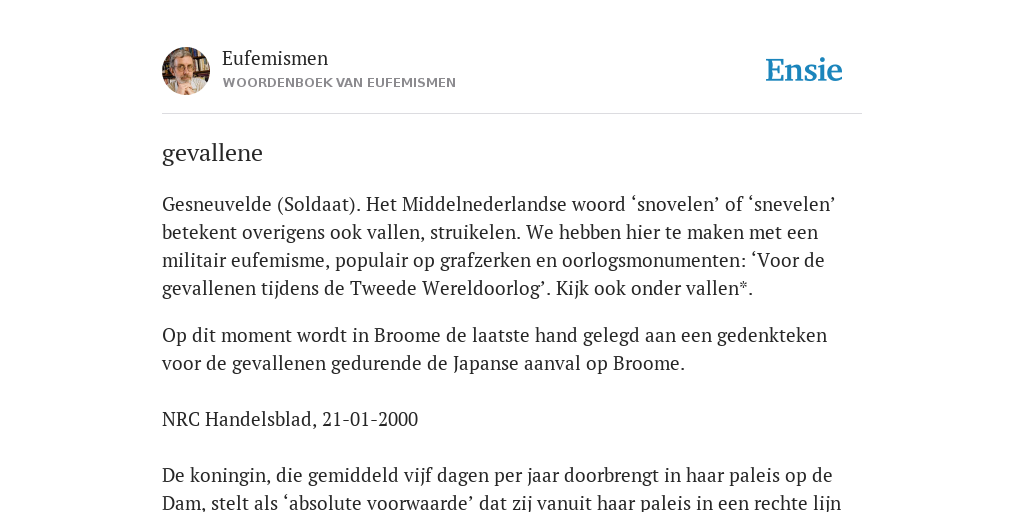 Eufemismen
WOORDENBOEK VAN EUFEMISMEN

Ensie

gevallene

Gesneuvelde (Soldaat). Het Middelnederlandse woord ‘snovelen’ of ‘snevelen’ betekent overigens ook vallen, struikelen. We hebben hier te maken met een militair eufemisme, populair op grafzerken en oorlogsmonumenten: ‘Voor de gevallenen tijdens de Tweede Wereldoorlog’. Kijk ook onder vallen*.

Op dit moment wordt in Broome de laatste hand gelegd aan een gedenkteken voor de gevallenen gedurende de Japanse aanval op Broome.

NRC Handelsblad, 21-01-2000

De koningin, die gemiddeld vijf dagen per jaar doorbrengt in haar paleis op de Dam, stelt als ‘absolute voorwaarde’ dat zij vanuit haar paleis in een rechte lijn